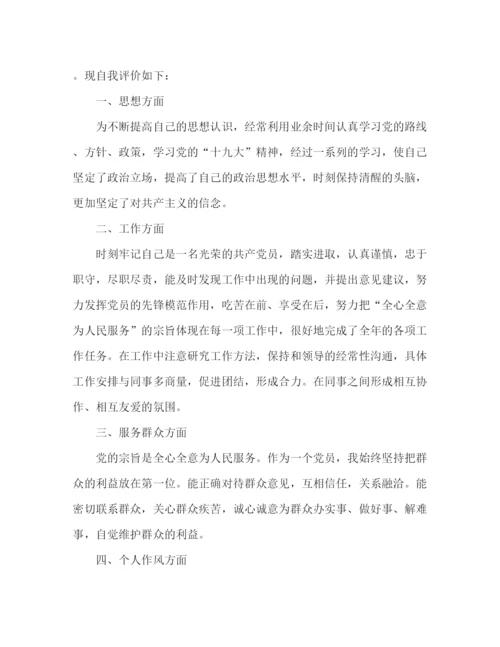 。现自我评价如下：

一、思想方面

为不断提高自己的思想认识，经常利用业余时间认真学习党的路线、方针、政策，学习党的“十九大”精神，经过一系列的学习，使自己坚定了政治立场，提高了自己的政治思想水平，时刻保持清醒的头脑，更加坚定了对共产主义的信念。

二、工作方面

时刻牢记自己是一名光荣的共产党员，踏实进取，认真谨慎，忠于职守，尽职尽责，能及时发现工作中出现的问题，并提出意见建议，努力发挥党员的先锋模范作用，吃苦在前、享受在后，努力把“全心全意为人民服务”的宗旨体现在每一项工作中，很好地完成了全年的各项工作任务。在工作中注意研究工作方法，保持和领导的经常性沟通，具体工作安排与同事多商量，促进团结，形成合力。在同事之间形成相互协作、相互友爱的氛围。

三、服务群众方面

党的宗旨是全心全意为人民服务。作为一个党员，我始终坚持把群众的利益放在第一位。能正确对待群众意见，互相信任，关系融洽。能密切联系群众，关心群众疾苦，诚心诚意为群众办实事、做好事、解难事，自觉维护群众的利益。

四、个人作风方面